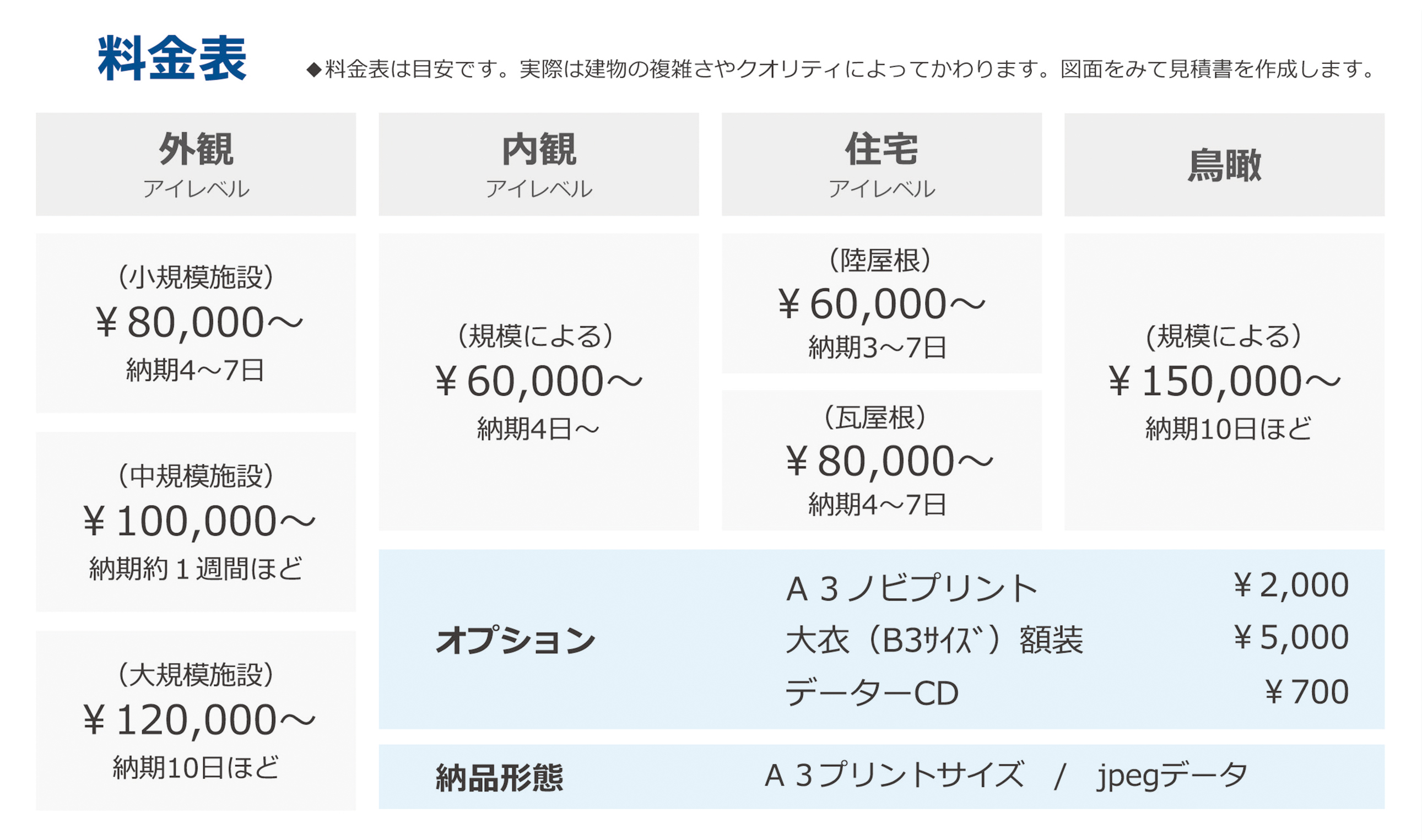 料金表

◆料金表は目安です。実際は建物の複雑さやクオリティによってかわります。図面をみて見積書を作成します。

外観
アイレベル

（小規模施設）
￥80,000～
納期4～7日

（中規模施設）
￥100,000～
納期約1週間ほど

（大規模施設）
￥120,000～
納期10日ほど

内観
アイレベル

（規模による）
￥60,000～
納期4日～

住宅
アイレベル

（陸屋根）
￥60,000～
納期3～7日

（瓦屋根）
￥80,000～
納期4～7日

鳥瞰

（規模による）
￥150,000～
納期10日ほど

オプション
A3ノビプリント ￥2,000
大衣（B3ｻｲｽﾞ）額装 ￥5,000
データーCD ￥700

納品形態
A3プリントサイズ / jpegデータ